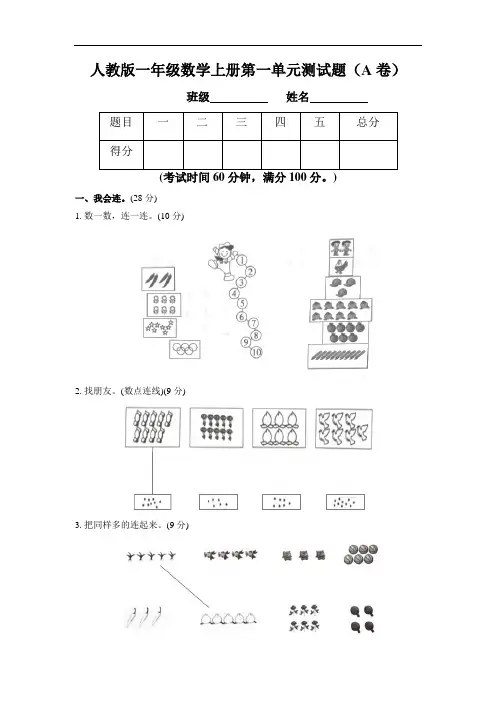 人教版一年级数学上册第一单元测试题（A 卷）

班级__________ 姓名__________

| 题目 | 一 | 二 | 三 | 四 | 五 | 总分 |
|---|---|---|---|---|---|---|
| 得分 | | | | | | |

(考试时间 60 分钟，满分 100 分。)

一、我会连。(28 分)

1. 数一数，连一连。(10 分)

1 2 3 4 5 6 7 8 9 10

2. 找朋友。(数点连线)(9 分)

3. 把同样多的连起来。(9 分)